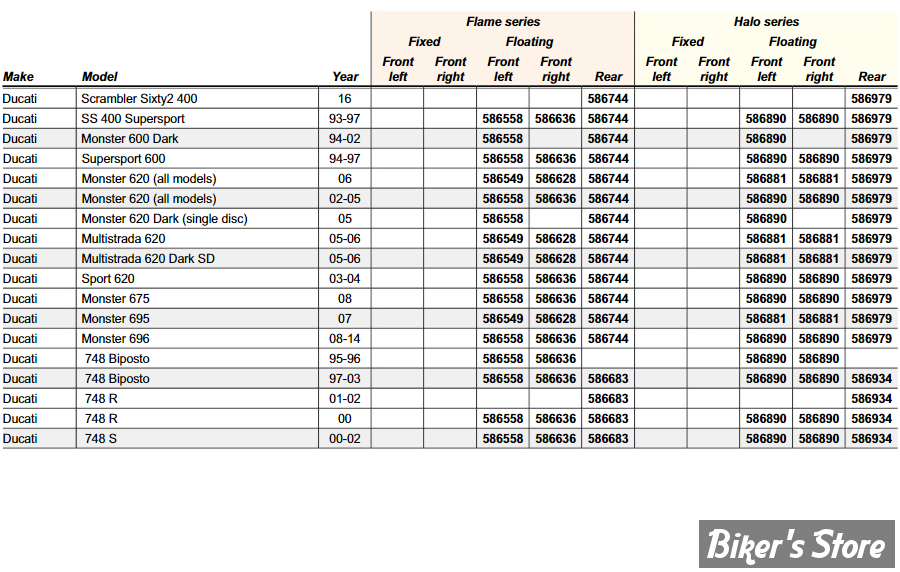 | Make | Model | Year | Flame series Fixed Front left | Flame series Fixed Front right | Flame series Floating Front left | Flame series Floating Front right | Flame series Rear | Halo series Fixed Front left | Halo series Fixed Front right | Halo series Floating Front left | Halo series Floating Front right | Halo series Rear |
|---|---|---|---|---|---|---|---|---|---|---|---|---|
| Ducati | Scrambler Sixty2 400 | 16 | | | | | 586744 | | | | | 586979 |
| Ducati | SS 400 Supersport | 93-97 | | | 586558 | 586636 | 586744 | | | 586890 | 586890 | 586979 |
| Ducati | Monster 600 Dark | 94-02 | | | 586558 | | 586744 | | | 586890 | | 586979 |
| Ducati | Supersport 600 | 94-97 | | | 586558 | 586636 | 586744 | | | 586890 | 586890 | 586979 |
| Ducati | Monster 620 (all models) | 06 | | | 586549 | 586628 | 586744 | | | 586881 | 586881 | 586979 |
| Ducati | Monster 620 (all models) | 02-05 | | | 586558 | 586636 | 586744 | | | 586890 | 586890 | 586979 |
| Ducati | Monster 620 Dark (single disc) | 05 | | | 586558 | | 586744 | | | 586890 | | 586979 |
| Ducati | Multistrada 620 | 05-06 | | | 586549 | 586628 | 586744 | | | 586881 | 586881 | 586979 |
| Ducati | Multistrada 620 Dark SD | 05-06 | | | 586549 | 586628 | 586744 | | | 586881 | 586881 | 586979 |
| Ducati | Sport 620 | 03-04 | | | 586558 | 586636 | 586744 | | | 586890 | 586890 | 586979 |
| Ducati | Monster 675 | 08 | | | 586558 | 586636 | 586744 | | | 586890 | 586890 | 586979 |
| Ducati | Monster 695 | 07 | | | 586549 | 586628 | 586744 | | | 586881 | 586881 | 586979 |
| Ducati | Monster 696 | 08-14 | | | 586558 | 586636 | 586744 | | | 586890 | 586890 | 586979 |
| Ducati | 748 Biposto | 95-96 | | | 586558 | 586636 | | | | 586890 | 586890 | |
| Ducati | 748 Biposto | 97-03 | | | 586558 | 586636 | 586683 | | | 586890 | 586890 | 586934 |
| Ducati | 748 R | 01-02 | | | | | 586683 | | | | | 586934 |
| Ducati | 748 R | 00 | | | 586558 | 586636 | 586683 | | | 586890 | 586890 | 586934 |
| Ducati | 748 S | 00-02 | | | 586558 | 586636 | 586683 | | | 586890 | 586890 | 586934 |

Biker's Store